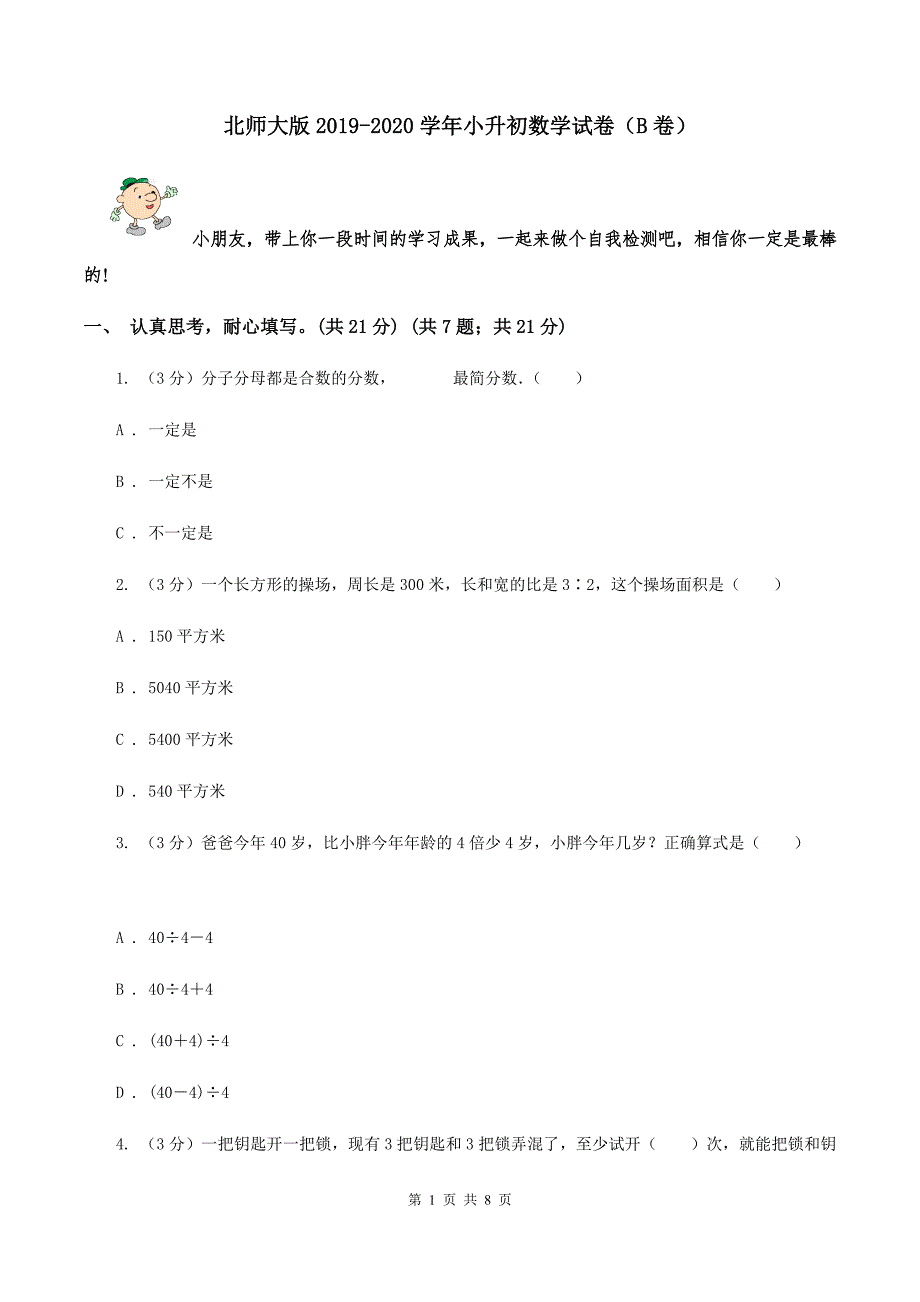 北师大版2019-2020学年小升初数学试卷（B卷）

小朋友，带上你一段时间的学习成果，一起来做个自我检测吧，相信你一定是最棒的！

一、 认真思考，耐心填写。(共21分) (共7题；共21分)

1. （3分）分子分母都是合数的分数，　　　最简分数.（　　）

A ． 一定是

B ． 一定不是

C ． 不一定是

2. （3分）一个长方形的操场，周长是300米，长和宽的比是3∶2，这个操场面积是（　　）

A ． 150平方米

B ． 5040平方米

C ． 5400平方米

D ． 540平方米

3. （3分）爸爸今年40岁，比小胖今年年龄的4倍少4岁，小胖今年几岁？正确算式是（　　）

A ． 40÷4－4

B ． 40÷4＋4

C ． (40＋4)÷4

D ． (40－4)÷4

4. （3分）一把钥匙开一把锁，现有3把钥匙和3把锁弄混了，至少试开（　　）次，就能把锁和钥

第 1 页 共 8 页